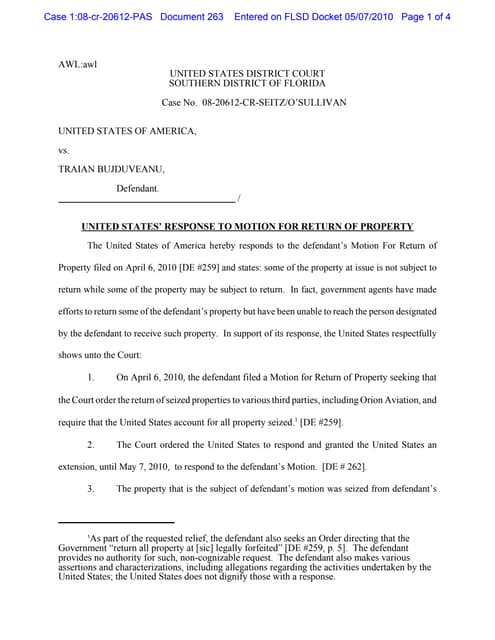 Case 1:08-cr-20612-PAS Document 263 Entered on FLSD Docket 05/07/2010 Page 1 of 4

AWL:awl

UNITED STATES DISTRICT COURT
SOUTHERN DISTRICT OF FLORIDA

Case No. 08-20612-CR-SEITZ/O'SULLIVAN

UNITED STATES OF AMERICA,

vs.

TRAIAN BUJDUVEANU,

Defendant.

/

UNITED STATES' RESPONSE TO MOTION FOR RETURN OF PROPERTY

The United States of America hereby responds to the defendant's Motion For Return of Property filed on April 6, 2010 [DE #259] and states: some of the property at issue is not subject to return while some of the property may be subject to return. In fact, government agents have made efforts to return some of the defendant's property but have been unable to reach the person designated by the defendant to receive such property. In support of its response, the United States respectfully shows unto the Court:

1. On April 6, 2010, the defendant filed a Motion for Return of Property seeking that the Court order the return of seized properties to various third parties, including Orion Aviation, and require that the United States account for all property seized.$^1$ [DE #259].

2. The Court ordered the United States to respond and granted the United States an extension, until May 7, 2010, to respond to the defendant's Motion. [DE # 262].

3. The property that is the subject of defendant's motion was seized from defendant's

$^1$As part of the requested relief, the defendant also seeks an Order directing that the Government "return all property at [sic] legally forfeited" [DE #259, p. 5]. The defendant provides no authority for such, non-cognizable request. The defendant also makes various assertions and characterizations, including allegations regarding the activities undertaken by the United States; the United States does not dignify those with a response.